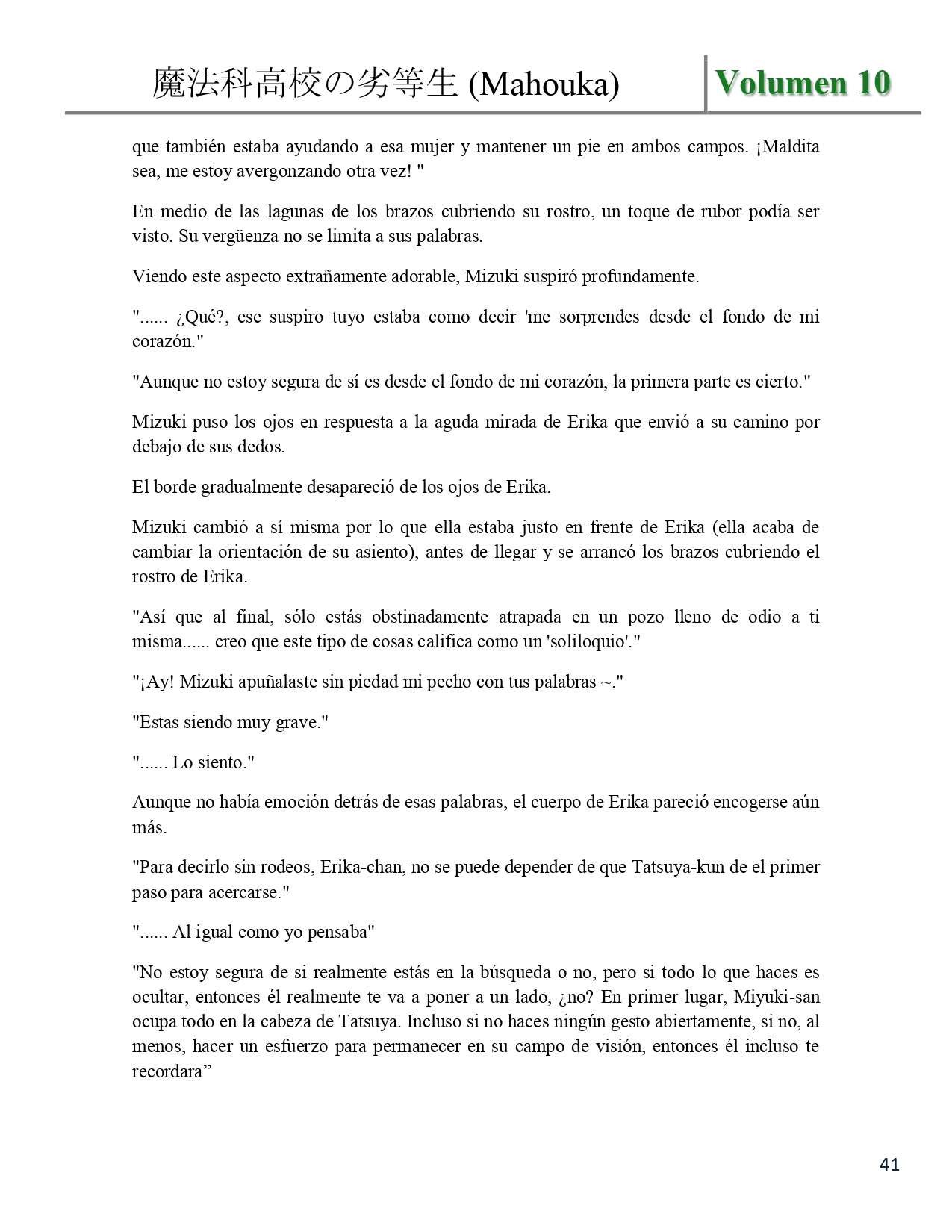 魔法科高校の劣等生 (Mahouka) Volumen 10

que también estaba ayudando a esa mujer y mantener un pie en ambos campos. ¡Maldita sea, me estoy avergonzando otra vez! "

En medio de las lagunas de los brazos cubriendo su rostro, un toque de rubor podía ser visto. Su vergüenza no se limita a sus palabras.

Viendo este aspecto extrañamente adorable, Mizuki suspiró profundamente.

"...... ¿Qué?, ese suspiro tuyo estaba como decir 'me sorprendes desde el fondo de mi corazón."

"Aunque no estoy segura de sí es desde el fondo de mi corazón, la primera parte es cierto."

Mizuki puso los ojos en respuesta a la aguda mirada de Erika que envió a su camino por debajo de sus dedos.

El borde gradualmente desapareció de los ojos de Erika.

Mizuki cambió a sí misma por lo que ella estaba justo en frente de Erika (ella acaba de cambiar la orientación de su asiento), antes de llegar y se arrancó los brazos cubriendo el rostro de Erika.

"Así que al final, sólo estás obstinadamente atrapada en un pozo lleno de odio a ti misma...... creo que este tipo de cosas califica como un 'soliloquio'."

"¡Ay! Mizuki apuñalaste sin piedad mi pecho con tus palabras ~."

"Estas siendo muy grave."

"...... Lo siento."

Aunque no había emoción detrás de esas palabras, el cuerpo de Erika pareció encogerse aún más.

"Para decirlo sin rodeos, Erika-chan, no se puede depender de que Tatsuya-kun de el primer paso para acercarse."

"...... Al igual como yo pensaba"

"No estoy segura de si realmente estás en la búsqueda o no, pero si todo lo que haces es ocultar, entonces él realmente te va a poner a un lado, ¿no? En primer lugar, Miyuki-san ocupa todo en la cabeza de Tatsuya. Incluso si no haces ningún gesto abiertamente, si no, al menos, hacer un esfuerzo para permanecer en su campo de visión, entonces él incluso te recordara”

41